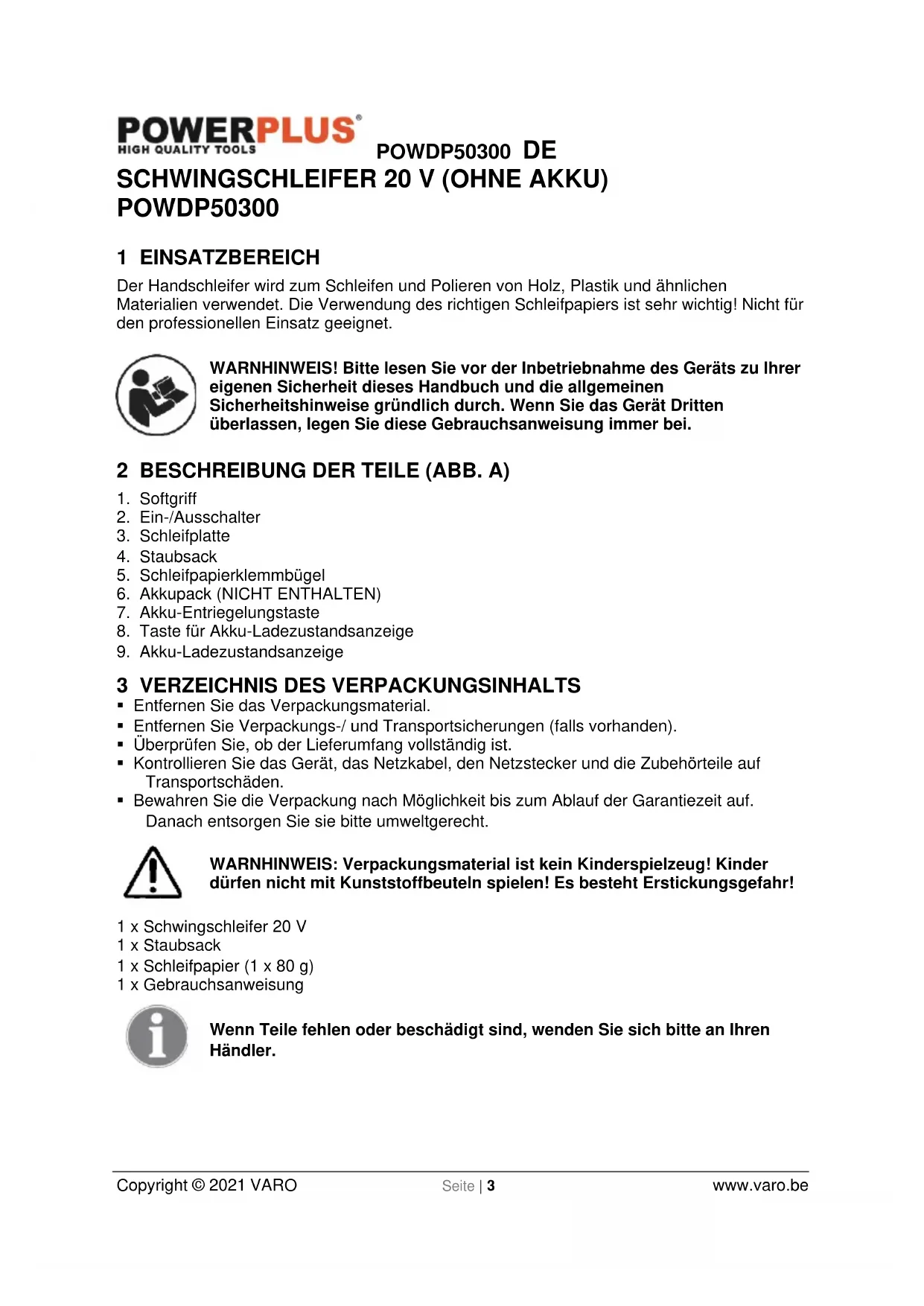 POWERPLUS®
HIGH QUALITY TOOLS

POWDP50300 DE

SCHWINGSCHLEIFER 20 V (OHNE AKKU)
POWDP50300

1 EINSATZBEREICH

Der Handschleifer wird zum Schleifen und Polieren von Holz, Plastik und ähnlichen Materialien verwendet. Die Verwendung des richtigen Schleifpapiers ist sehr wichtig! Nicht für den professionellen Einsatz geeignet.

WARNHINWEIS! Bitte lesen Sie vor der Inbetriebnahme des Geräts zu Ihrer eigenen Sicherheit dieses Handbuch und die allgemeinen Sicherheitshinweise gründlich durch. Wenn Sie das Gerät Dritten überlassen, legen Sie diese Gebrauchsanweisung immer bei.

2 BESCHREIBUNG DER TEILE (ABB. A)

1. Softgriff
2. Ein-/Ausschalter
3. Schleifplatte
4. Staubsack
5. Schleifpapierklemmbügel
6. Akkupack (NICHT ENTHALTEN)
7. Akku-Entriegelungstaste
8. Taste für Akku-Ladezustandsanzeige
9. Akku-Ladezustandsanzeige

3 VERZEICHNIS DES VERPACKUNGSINHALTS

▪ Entfernen Sie das Verpackungsmaterial.
▪ Entfernen Sie Verpackungs-/ und Transportsicherungen (falls vorhanden).
▪ Überprüfen Sie, ob der Lieferumfang vollständig ist.
▪ Kontrollieren Sie das Gerät, das Netzkabel, den Netzstecker und die Zubehörteile auf Transportschäden.
▪ Bewahren Sie die Verpackung nach Möglichkeit bis zum Ablauf der Garantiezeit auf. Danach entsorgen Sie sie bitte umweltgerecht.

WARNHINWEIS: Verpackungsmaterial ist kein Kinderspielzeug! Kinder dürfen nicht mit Kunststoffbeuteln spielen! Es besteht Erstickungsgefahr!

1 x Schwingschleifer 20 V
1 x Staubsack
1 x Schleifpapier (1 x 80 g)
1 x Gebrauchsanweisung

Wenn Teile fehlen oder beschädigt sind, wenden Sie sich bitte an Ihren Händler.

Copyright © 2021 VARO Seite | 3 www.varo.be